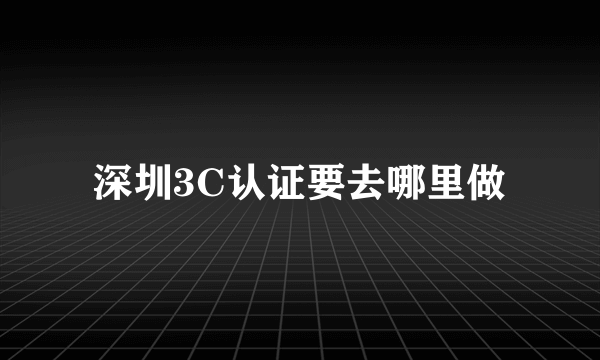 深圳3C认证要去哪里做